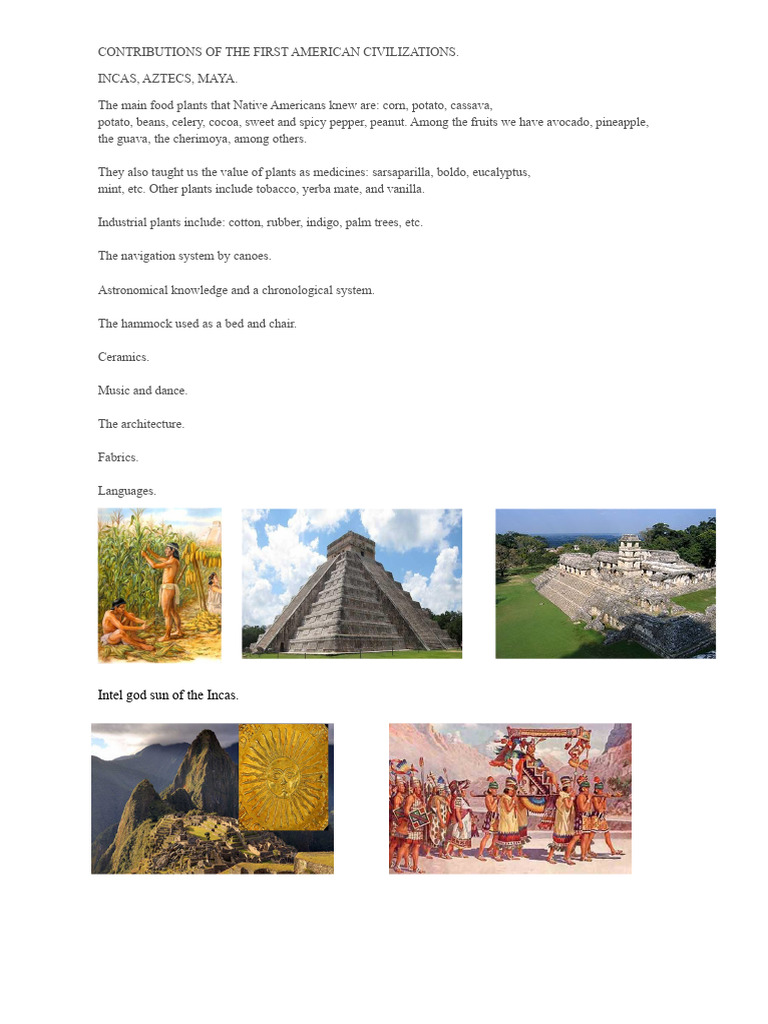 CONTRIBUTIONS OF THE FIRST AMERICAN CIVILIZATIONS.

INCAS, AZTECS, MAYA.

The main food plants that Native Americans knew are: corn, potato, cassava, potato, beans, celery, cocoa, sweet and spicy pepper, peanut. Among the fruits we have avocado, pineapple, the guava, the cherimoya, among others.

They also taught us the value of plants as medicines: sarsaparilla, boldo, eucalyptus, mint, etc. Other plants include tobacco, yerba mate, and vanilla.

Industrial plants include: cotton, rubber, indigo, palm trees, etc.

The navigation system by canoes.

Astronomical knowledge and a chronological system.

The hammock used as a bed and chair.

Ceramics.

Music and dance.

The architecture.

Fabrics.

Languages.

Intel god sun of the Incas.